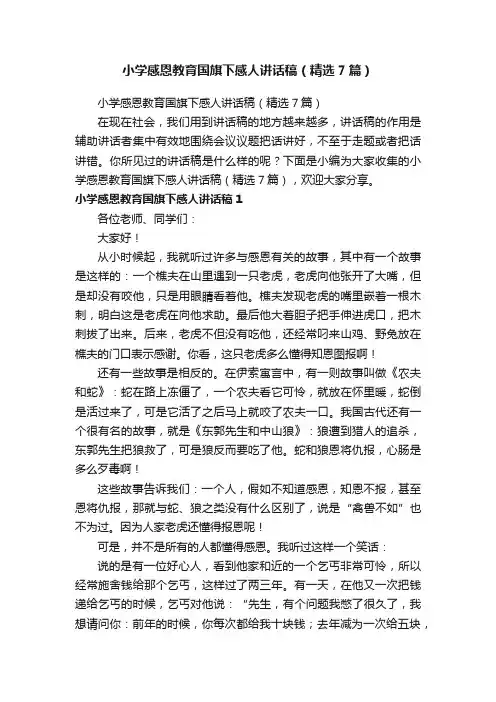 小学感恩教育国旗下感人讲话稿（精选7篇）

小学感恩教育国旗下感人讲话稿（精选7篇）

在现在社会，我们用到讲话稿的地方越来越多，讲话稿的作用是辅助讲话者集中有效地围绕会议议题把话讲好，不至于走题或者把话讲错。你所见过的讲话稿是什么样的呢？下面是小编为大家收集的小学感恩教育国旗下感人讲话稿（精选7篇），欢迎大家分享。

小学感恩教育国旗下感人讲话稿1

各位老师、同学们：

大家好！

从小时候起，我就听过许多与感恩有关的故事，其中有一个故事是这样的：一个樵夫在山里遇到一只老虎，老虎向他张开了大嘴，但是却没有咬他，只是用眼睛看着他。樵夫发现老虎的嘴里嵌着一根木刺，明白这是老虎在向他求助。最后他大着胆子把手伸进虎口，把木刺拔了出来。后来，老虎不但没有吃他，还经常叼来山鸡、野兔放在樵夫的门口表示感谢。你看，这只老虎多么懂得知恩图报啊！

还有一些故事是相反的。在伊索寓言中，有一则故事叫做《农夫和蛇》：蛇在路上冻僵了，一个农夫看它可怜，就放在怀里暖，蛇倒是活过来了，可是它活了之后马上就咬了农夫一口。我国古代还有一个很有名的故事，就是《东郭先生和中山狼》：狼遭到猎人的追杀，东郭先生把狼救了，可是狼反而要吃了他。蛇和狼恩将仇报，心肠是多么歹毒啊！

这些故事告诉我们：一个人，假如不知道感恩，知恩不报，甚至恩将仇报，那就与蛇、狼之类没有什么区别了，说是“禽兽不如”也不为过。因为人家老虎还懂得报恩呢！

可是，并不是所有的人都懂得感恩。我听过这样一个笑话：

说的是有一位好心人，看到他家和近的一个乞丐非常可怜，所以经常施舍钱给那个乞丐，这样过了两三年。有一天，在他又一次把钱递给乞丐的时候，乞丐对他说：“先生，有个问题我憋了很久了，我想请问你：前年的时候，你每次都给我十块钱；去年减为一次给五块，